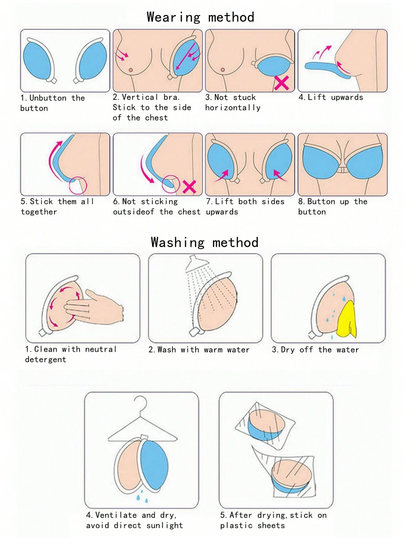 Wearing method

1. Unbutton the button

2. Vertical bra. Stick to the side of the chest

3. Not stuck horizontally

4. Lift upwards

5. Stick them all together

6. Not sticking outsideof the chest

7. Lift both sides upwards

8. Button up the button

Washing method

1. Clean with neutral detergent

2. Wash with warm water

3. Dry off the water

4. Ventilate and dry, avoid direct sunlight

5. After drying, stick on plastic sheets